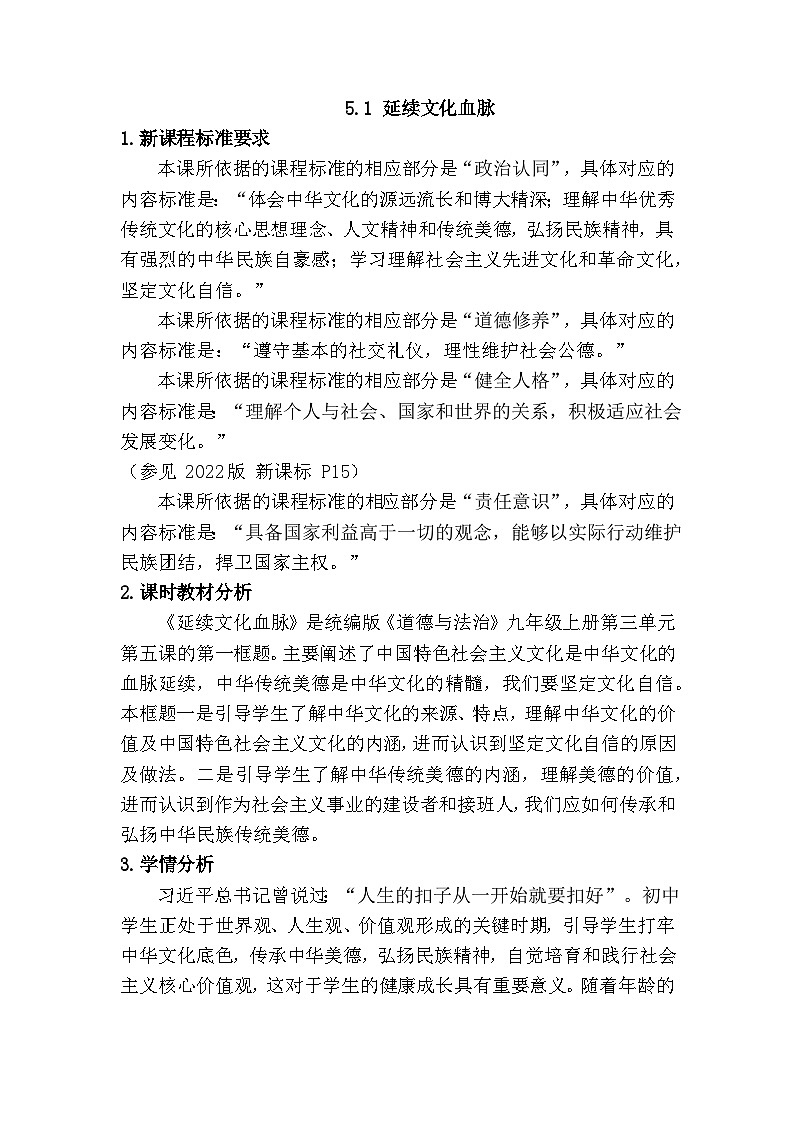 5.1 延续文化血脉

1.新课程标准要求

本课所依据的课程标准的相应部分是“政治认同”，具体对应的内容标准是：“体会中华文化的源远流长和博大精深；理解中华优秀传统文化的核心思想理念、人文精神和传统美德，弘扬民族精神，具有强烈的中华民族自豪感；学习理解社会主义先进文化和革命文化，坚定文化自信。”

本课所依据的课程标准的相应部分是“道德修养”，具体对应的内容标准是：“遵守基本的社交礼仪，理性维护社会公德。”

本课所依据的课程标准的相应部分是“健全人格”，具体对应的内容标准是：“理解个人与社会、国家和世界的关系，积极适应社会发展变化。”

（参见 2022版 新课标 P15）

本课所依据的课程标准的相应部分是“责任意识”，具体对应的内容标准是：“具备国家利益高于一切的观念，能够以实际行动维护民族团结，捍卫国家主权。”

2.课时教材分析

《延续文化血脉》是统编版《道德与法治》九年级上册第三单元第五课的第一框题。主要阐述了中国特色社会主义文化是中华文化的血脉延续，中华传统美德是中华文化的精髓，我们要坚定文化自信。本框题一是引导学生了解中华文化的来源、特点，理解中华文化的价值及中国特色社会主义文化的内涵，进而认识到坚定文化自信的原因及做法。二是引导学生了解中华传统美德的内涵，理解美德的价值，进而认识到作为社会主义事业的建设者和接班人，我们应如何传承和弘扬中华民族传统美德。

3.学情分析

习近平总书记曾说过：“人生的扣子从一开始就要扣好”。初中学生正处于世界观、人生观、价值观形成的关键时期，引导学生打牢中华文化底色，传承中华美德，弘扬民族精神，自觉培育和践行社会主义核心价值观，这对于学生的健康成长具有重要意义。随着年龄的